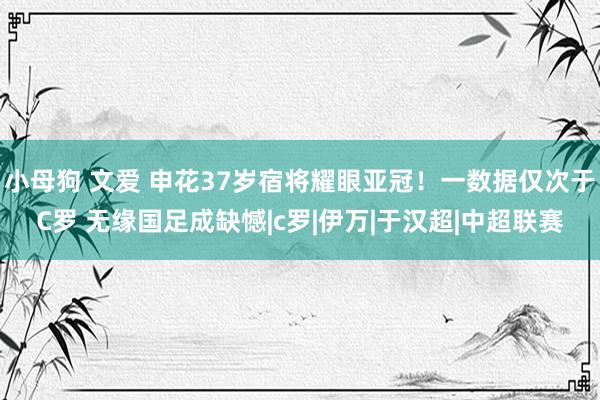 小母狗 文爱 申花37岁宿将耀眼亚冠！一数据仅次于C罗 无缘国足成缺憾|c罗|伊万|于汉超|中超联赛